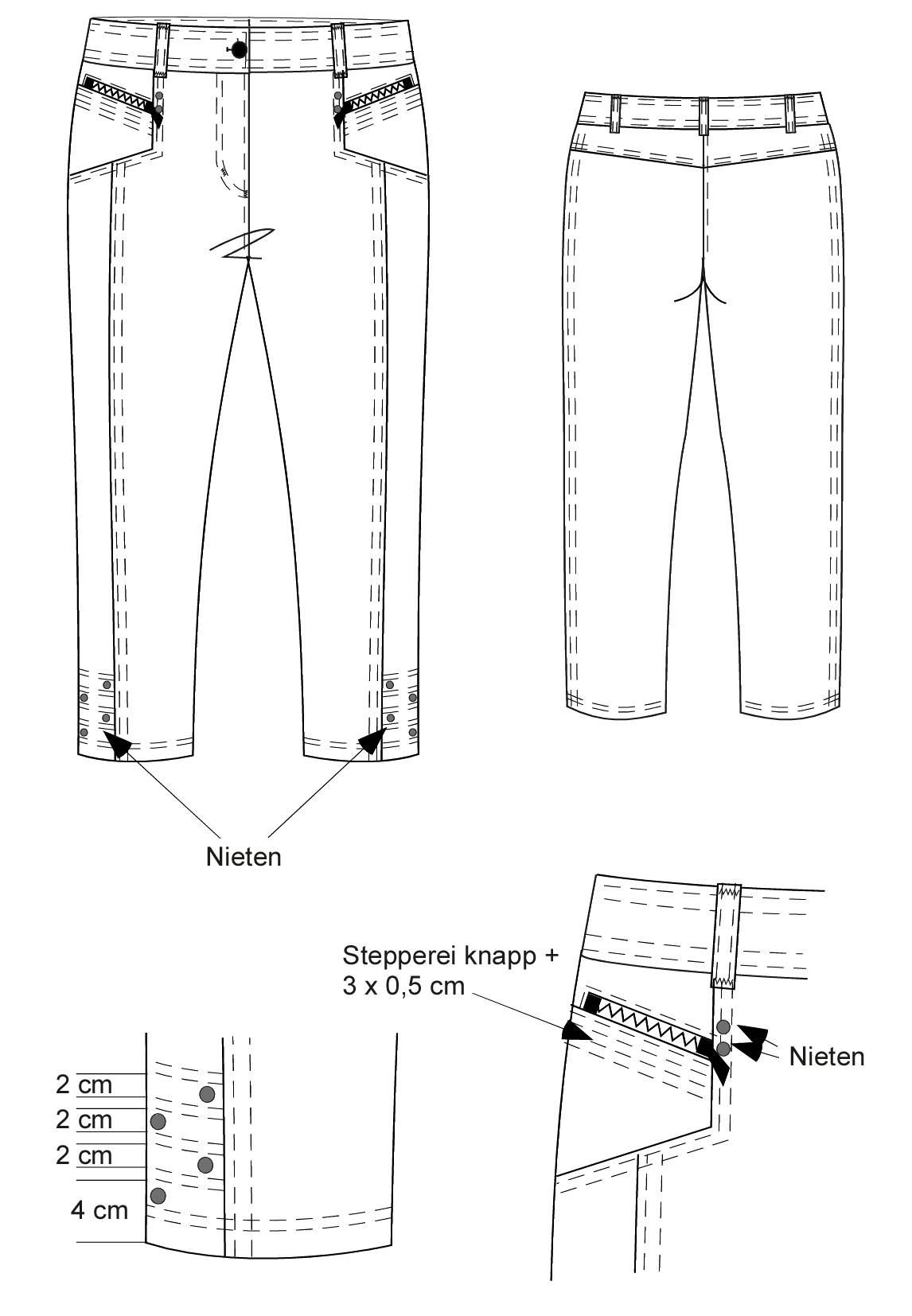 Nieten

Stepperei knapp + 3 x 0,5 cm

Nieten

2 cm
2 cm
2 cm
4 cm